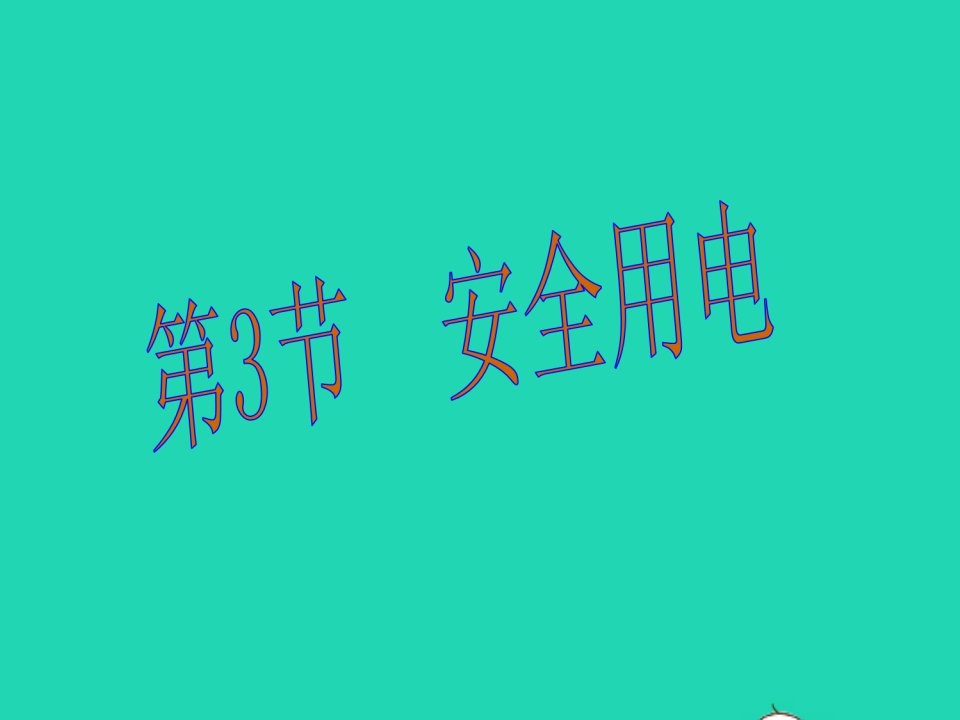 第3节　安全用电